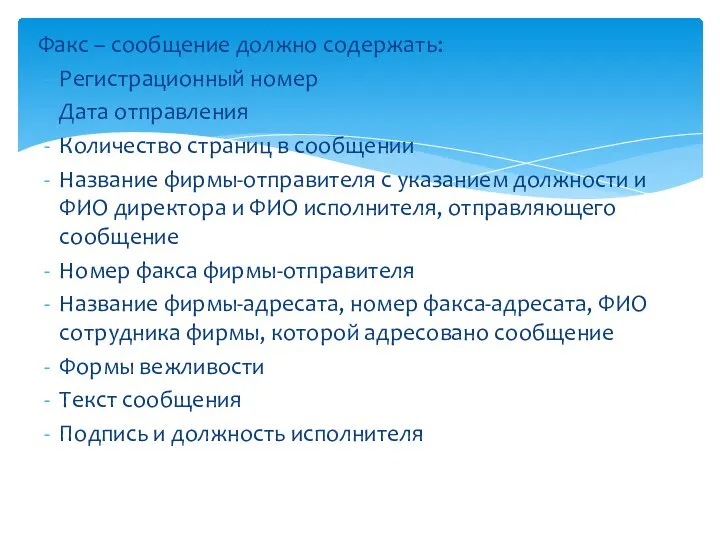 Факс – сообщение должно содержать:
- Регистрационный номер
- Дата отправления
- Количество страниц в сообщении
- Название фирмы-отправителя с указанием должности и ФИО директора и ФИО исполнителя, отправляющего сообщение
- Номер факса фирмы-отправителя
- Название фирмы-адресата, номер факса-адресата, ФИО сотрудника фирмы, которой адресовано сообщение
- Формы вежливости
- Текст сообщения
- Подпись и должность исполнителя